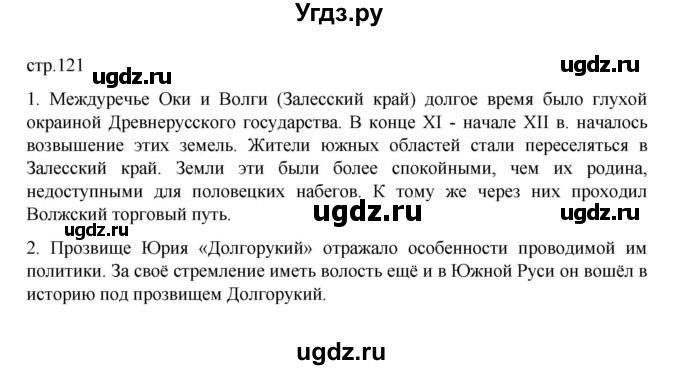 Угдз.ру

стр.121 ugdz.ru ugdz.ru

1. Междуречье Оки и Волги (Залесский край) долгое время было глухой окраиной Древнерусского государства. В конце XI - начале XII в. началось возвышение этих земель. Жители южных областей стали переселяться в Залесский край. Земли эти были более спокойными, чем их родина, недоступными для половецких набегов. К тому же через них проходил Волжский торговый путь. ugdz.ru ugdz.ru

ugdz.ru

2. Прозвище Юрия «Долгорукий» отражало особенности проводимой им политики. За своё стремление иметь волость ещё и в Южной Руси он вошёл в историю под прозвищем Долгорукий.

ugdz.ru